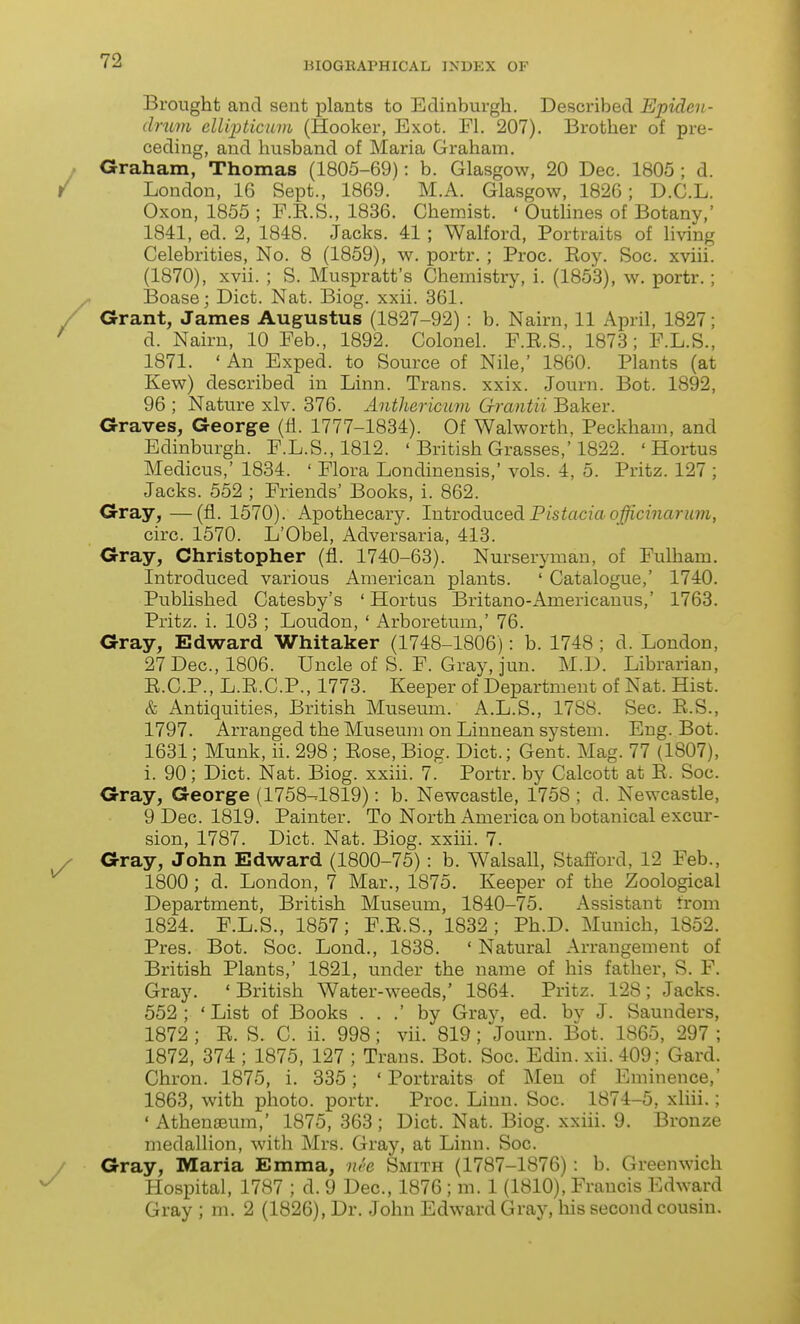 72 BIOGRAPHICAL INDEX OF

Brought and sent plants to Edinburgh. Described Epidendrum ellipticum (Hooker, Exot. Fl. 207). Brother of preceding, and husband of Maria Graham.

Graham, Thomas (1805–69): b. Glasgow, 20 Dec. 1805; d. London, 16 Sept., 1869. M.A. Glasgow, 1826; D.C.L. Oxon, 1855; F.R.S., 1836. Chemist. 'Outlines of Botany,' 1841, ed. 2, 1848. Jacks. 41; Walford, Portraits of living Celebrities, No. 8 (1859), w. portr.; Proc. Roy. Soc. xviii. (1870), xvii.; S. Muspratt's Chemistry, i. (1853), w. portr.; Boase; Dict. Nat. Biog. xxii. 361.

Grant, James Augustus (1827–92): b. Nairn, 11 April, 1827; d. Nairn, 10 Feb., 1892. Colonel. F.R.S., 1873; F.L.S., 1871. 'An Exped. to Source of Nile,' 1860. Plants (at Kew) described in Linn. Trans. xxix. Journ. Bot. 1892, 96; Nature xlv. 376. Anthericum Grantii Baker.

Graves, George (fl. 1777–1834). Of Walworth, Peckham, and Edinburgh. F.L.S., 1812. 'British Grasses,' 1822. 'Hortus Medicus,' 1834. 'Flora Londinensis,' vols. 4, 5. Pritz. 127; Jacks. 552; Friends' Books, i. 862.

Gray, — (fl. 1570). Apothecary. Introduced Pistacia officinarum, circ. 1570. L'Obel, Adversaria, 413.

Gray, Christopher (fl. 1740–63). Nurseryman, of Fulham. Introduced various American plants. 'Catalogue,' 1740. Published Catesby's 'Hortus Britano-Americanus,' 1763. Pritz. i. 103; Loudon, 'Arboretum,' 76.

Gray, Edward Whitaker (1748–1806): b. 1748; d. London, 27 Dec., 1806. Uncle of S. F. Gray, jun. M.D. Librarian, R.C.P., L.R.C.P., 1773. Keeper of Department of Nat. Hist. & Antiquities, British Museum. A.L.S., 1788. Sec. R.S., 1797. Arranged the Museum on Linnean system. Eng. Bot. 1631; Munk, ii. 298; Rose, Biog. Dict.; Gent. Mag. 77 (1807), i. 90; Dict. Nat. Biog. xxiii. 7. Portr. by Calcott at R. Soc.

Gray, George (1758–1819): b. Newcastle, 1758; d. Newcastle, 9 Dec. 1819. Painter. To North America on botanical excursion, 1787. Dict. Nat. Biog. xxiii. 7.

Gray, John Edward (1800–75): b. Walsall, Stafford, 12 Feb., 1800; d. London, 7 Mar., 1875. Keeper of the Zoological Department, British Museum, 1840–75. Assistant from 1824. F.L.S., 1857; F.R.S., 1832; Ph.D. Munich, 1852. Pres. Bot. Soc. Lond., 1838. 'Natural Arrangement of British Plants,' 1821, under the name of his father, S. F. Gray. 'British Water-weeds,' 1864. Pritz. 128; Jacks. 552; 'List of Books . . .' by Gray, ed. by J. Saunders, 1872; R. S. C. ii. 998; vii. 819; Journ. Bot. 1865, 297; 1872, 374; 1875, 127; Trans. Bot. Soc. Edin. xii. 409; Gard. Chron. 1875, i. 335; 'Portraits of Men of Eminence,' 1863, with photo. portr. Proc. Linn. Soc. 1874–5, xliii.; 'Athenæum,' 1875, 363; Dict. Nat. Biog. xxiii. 9. Bronze medallion, with Mrs. Gray, at Linn. Soc.

Gray, Maria Emma, née Smith (1787–1876): b. Greenwich Hospital, 1787; d. 9 Dec., 1876; m. 1 (1810), Francis Edward Gray; m. 2 (1826), Dr. John Edward Gray, his second cousin.